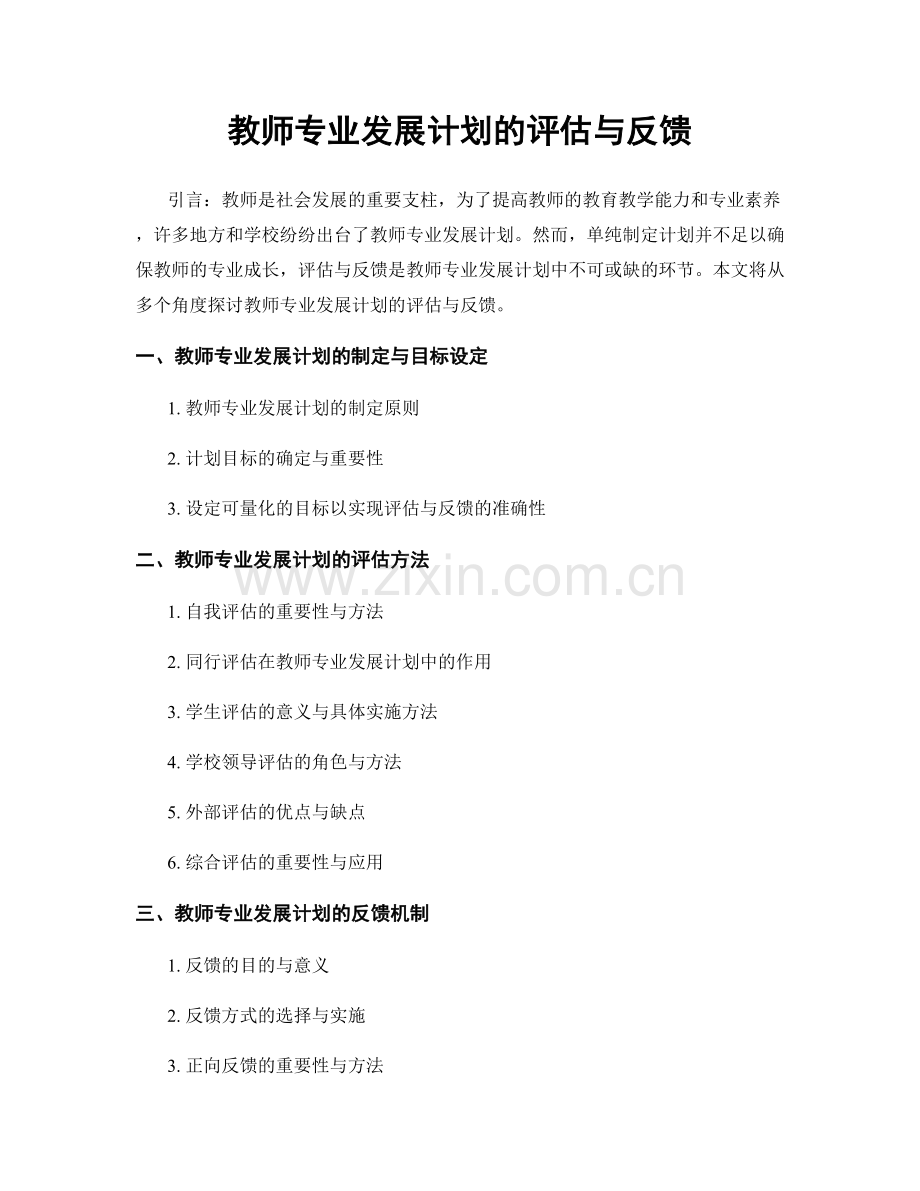 教师专业发展计划的评估与反馈

引言：教师是社会发展的重要支柱，为了提高教师的教育教学能力和专业素养，许多地方和学校纷纷出台了教师专业发展计划。然而，单纯制定计划并不足以确保教师的专业成长，评估与反馈是教师专业发展计划中不可或缺的环节。本文将从多个角度探讨教师专业发展计划的评估与反馈。

一、教师专业发展计划的制定与目标设定

1. 教师专业发展计划的制定原则

2. 计划目标的确定与重要性

3. 设定可量化的目标以实现评估与反馈的准确性

二、教师专业发展计划的评估方法

www.zixin.com.cn

1. 自我评估的重要性与方法

2. 同行评估在教师专业发展计划中的作用

3. 学生评估的意义与具体实施方法

4. 学校领导评估的角色与方法

5. 外部评估的优点与缺点

6. 综合评估的重要性与应用

三、教师专业发展计划的反馈机制

1. 反馈的目的与意义

2. 反馈方式的选择与实施

3. 正向反馈的重要性与方法